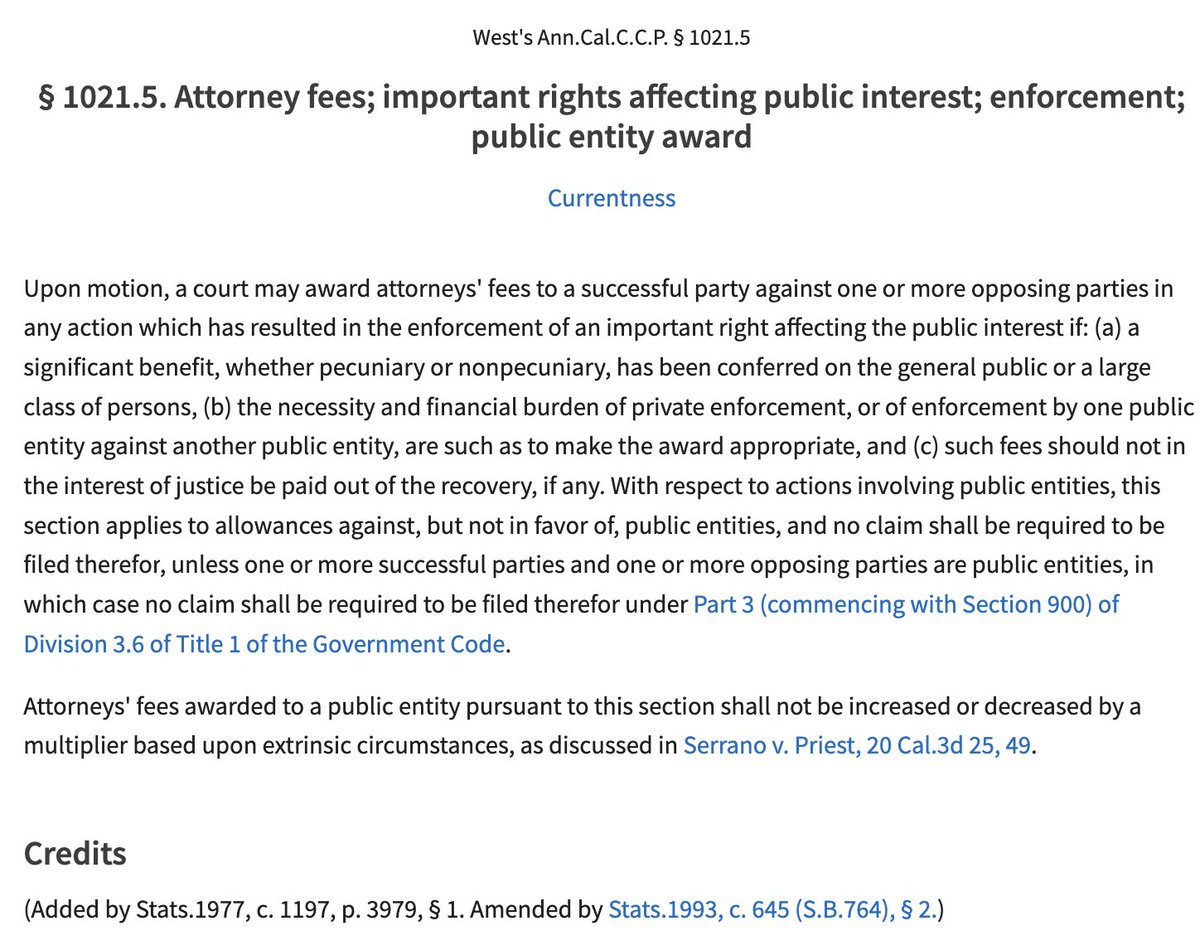 West's Ann.Cal.C.C.P. § 1021.5

§ 1021.5. Attorney fees; important rights affecting public interest; enforcement; public entity award

Currentness

Upon motion, a court may award attorneys' fees to a successful party against one or more opposing parties in any action which has resulted in the enforcement of an important right affecting the public interest if: (a) a significant benefit, whether pecuniary or nonpecuniary, has been conferred on the general public or a large class of persons, (b) the necessity and financial burden of private enforcement, or of enforcement by one public entity against another public entity, are such as to make the award appropriate, and (c) such fees should not in the interest of justice be paid out of the recovery, if any. With respect to actions involving public entities, this section applies to allowances against, but not in favor of, public entities, and no claim shall be required to be filed therefor, unless one or more successful parties and one or more opposing parties are public entities, in which case no claim shall be required to be filed therefor under Part 3 (commencing with Section 900) of Division 3.6 of Title 1 of the Government Code.

Attorneys' fees awarded to a public entity pursuant to this section shall not be increased or decreased by a multiplier based upon extrinsic circumstances, as discussed in Serrano v. Priest, 20 Cal.3d 25, 49.

Credits

(Added by Stats.1977, c. 1197, p. 3979, § 1. Amended by Stats.1993, c. 645 (S.B.764), § 2.)